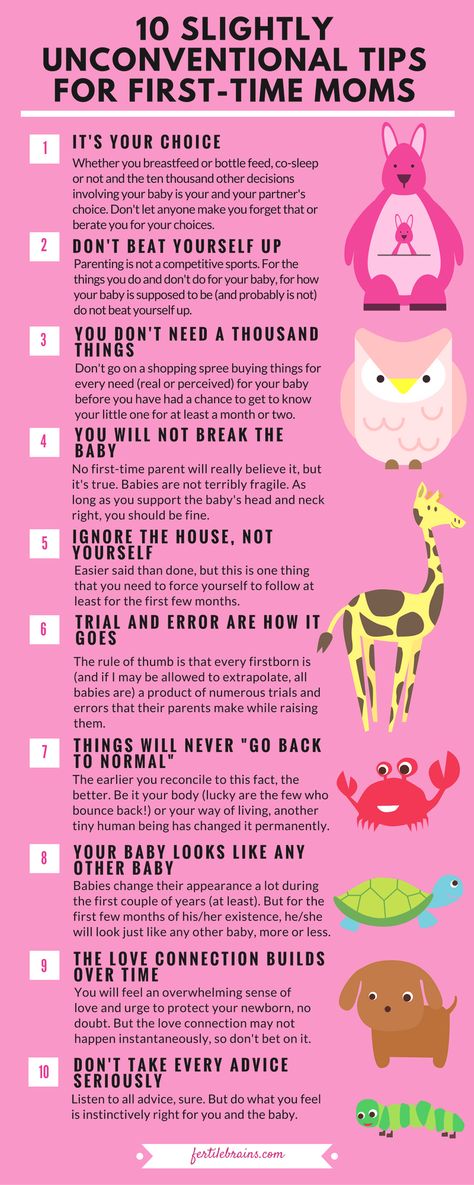 10 SLIGHTLY UNCONVENTIONAL TIPS FOR FIRST-TIME MOMS

1 IT'S YOUR CHOICE
Whether you breastfeed or bottle feed, co-sleep or not and the ten thousand other decisions involving your baby is your and your partner's choice. Don't let anyone make you forget that or berate you for your choices.

2 DON'T BEAT YOURSELF UP
Parenting is not a competitive sports. For the things you do and don't do for your baby, for how your baby is supposed to be (and probably is not) do not beat yourself up.

3 YOU DON'T NEED A THOUSAND THINGS
Don't go on a shopping spree buying things for every need (real or perceived) for your baby before you have had a chance to get to know your little one for at least a month or two.

4 YOU WILL NOT BREAK THE BABY
No first-time parent will really believe it, but it's true. Babies are not terribly fragile. As long as you support the baby's head and neck right, you should be fine.

5 IGNORE THE HOUSE, NOT YOURSELF
Easier said than done, but this is one thing that you need to force yourself to follow at least for the first few months.

6 TRIAL AND ERROR ARE HOW IT GOES
The rule of thumb is that every firstborn is (and if I may be allowed to extrapolate, all babies are) a product of numerous trials and errors that their parents make while raising them.

7 THINGS WILL NEVER "GO BACK TO NORMAL"
The earlier you reconcile to this fact, the better. Be it your body (lucky are the few who bounce back!) or your way of living, another tiny human being has changed it permanently.

8 YOUR BABY LOOKS LIKE ANY OTHER BABY
Babies change their appearance a lot during the first couple of years (at least). But for the first few months of his/her existence, he/she will look just like any other baby, more or less.

9 THE LOVE CONNECTION BUILDS OVER TIME
You will feel an overwhelming sense of love and urge to protect your newborn, no doubt. But the love connection may not happen instantaneously, so don't bet on it.

10 DON'T TAKE EVERY ADVICE SERIOUSLY
Listen to all advice, sure. But do what you feel is instinctively right for you and the baby.

fertilebrains.com